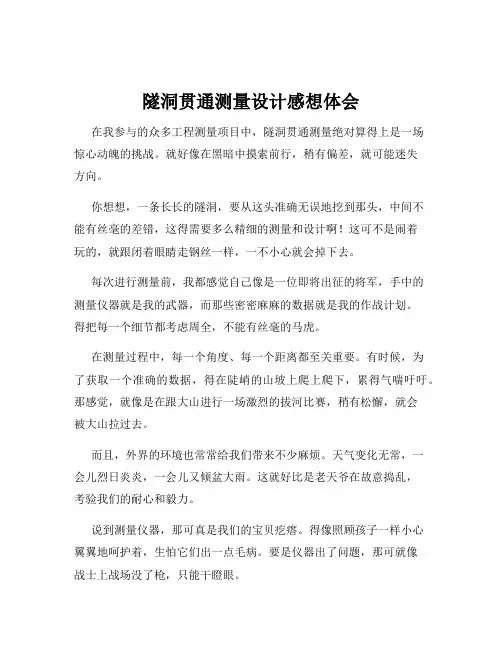 隧洞贯通测量设计感想体会

在我参与的众多工程测量项目中，隧洞贯通测量绝对算得上是一场惊心动魄的挑战。就好像在黑暗中摸索前行，稍有偏差，就可能迷失方向。

你想想，一条长长的隧洞，要从这头准确无误地挖到那头，中间不能有丝毫的差错，这得需要多么精细的测量和设计啊！这可不是闹着玩的，就跟闭着眼睛走钢丝一样，一不小心就会掉下去。

每次进行测量前，我都感觉自己像是一位即将出征的将军，手中的测量仪器就是我的武器，而那些密密麻麻的数据就是我的作战计划。得把每一个细节都考虑周全，不能有丝毫的马虎。

在测量过程中，每一个角度、每一个距离都至关重要。有时候，为了获取一个准确的数据，得在陡峭的山坡上爬上爬下，累得气喘吁吁。那感觉，就像是在跟大山进行一场激烈的拔河比赛，稍有松懈，就会被大山拉过去。

而且，外界的环境也常常给我们带来不少麻烦。天气变化无常，一会儿烈日炎炎，一会儿又倾盆大雨。这就好比是老天爷在故意捣乱，考验我们的耐心和毅力。

说到测量仪器，那可真是我们的宝贝疙瘩。得像照顾孩子一样小心翼翼地呵护着，生怕它们出一点毛病。要是仪器出了问题，那可就像战士上战场没了枪，只能干瞪眼。